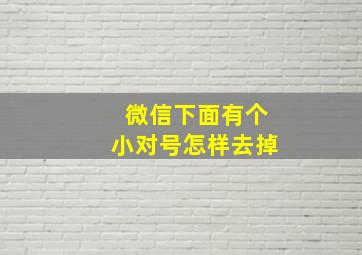 微信下面有个
小对号怎样去掉